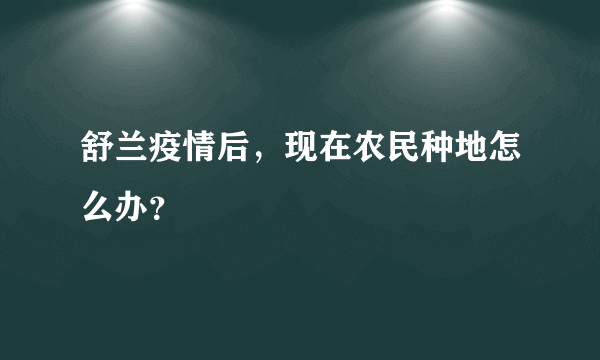 舒兰疫情后，现在农民种地怎么办？